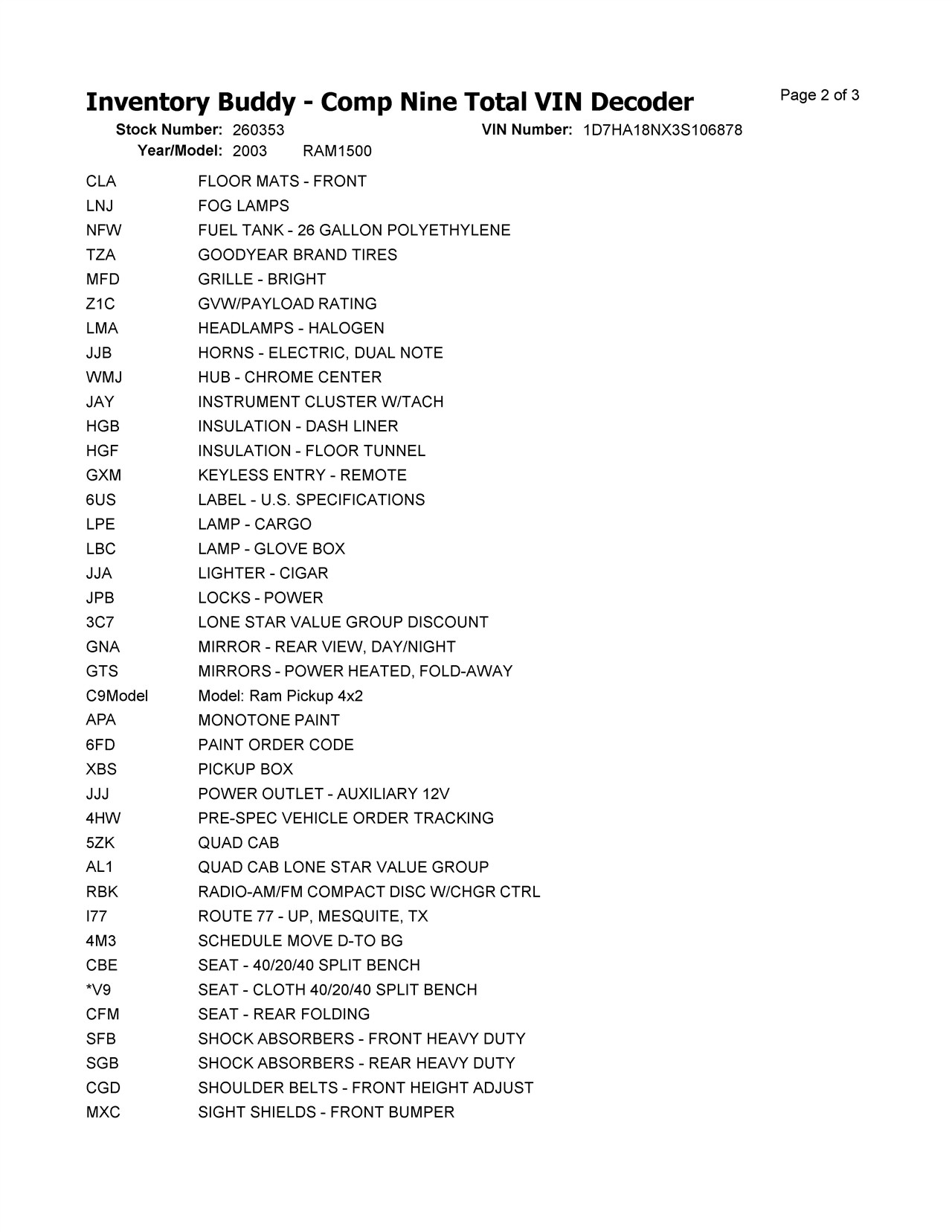 Inventory Buddy - Comp Nine Total VIN Decoder

Page 2 of 3

Stock Number: 260353 VIN Number: 1D7HA18NX3S106878

Year/Model: 2003 RAM1500

| | |
|---|---|
| CLA | FLOOR MATS - FRONT |
| LNJ | FOG LAMPS |
| NFW | FUEL TANK - 26 GALLON POLYETHYLENE |
| TZA | GOODYEAR BRAND TIRES |
| MFD | GRILLE - BRIGHT |
| Z1C | GVW/PAYLOAD RATING |
| LMA | HEADLAMPS - HALOGEN |
| JJB | HORNS - ELECTRIC, DUAL NOTE |
| WMJ | HUB - CHROME CENTER |
| JAY | INSTRUMENT CLUSTER W/TACH |
| HGB | INSULATION - DASH LINER |
| HGF | INSULATION - FLOOR TUNNEL |
| GXM | KEYLESS ENTRY - REMOTE |
| 6US | LABEL - U.S. SPECIFICATIONS |
| LPE | LAMP - CARGO |
| LBC | LAMP - GLOVE BOX |
| JJA | LIGHTER - CIGAR |
| JPB | LOCKS - POWER |
| 3C7 | LONE STAR VALUE GROUP DISCOUNT |
| GNA | MIRROR - REAR VIEW, DAY/NIGHT |
| GTS | MIRRORS - POWER HEATED, FOLD-AWAY |
| C9Model | Model: Ram Pickup 4x2 |
| APA | MONOTONE PAINT |
| 6FD | PAINT ORDER CODE |
| XBS | PICKUP BOX |
| JJJ | POWER OUTLET - AUXILIARY 12V |
| 4HW | PRE-SPEC VEHICLE ORDER TRACKING |
| 5ZK | QUAD CAB |
| AL1 | QUAD CAB LONE STAR VALUE GROUP |
| RBK | RADIO-AM/FM COMPACT DISC W/CHGR CTRL |
| I77 | ROUTE 77 - UP, MESQUITE, TX |
| 4M3 | SCHEDULE MOVE D-TO BG |
| CBE | SEAT - 40/20/40 SPLIT BENCH |
| *V9 | SEAT - CLOTH 40/20/40 SPLIT BENCH |
| CFM | SEAT - REAR FOLDING |
| SFB | SHOCK ABSORBERS - FRONT HEAVY DUTY |
| SGB | SHOCK ABSORBERS - REAR HEAVY DUTY |
| CGD | SHOULDER BELTS - FRONT HEIGHT ADJUST |
| MXC | SIGHT SHIELDS - FRONT BUMPER |